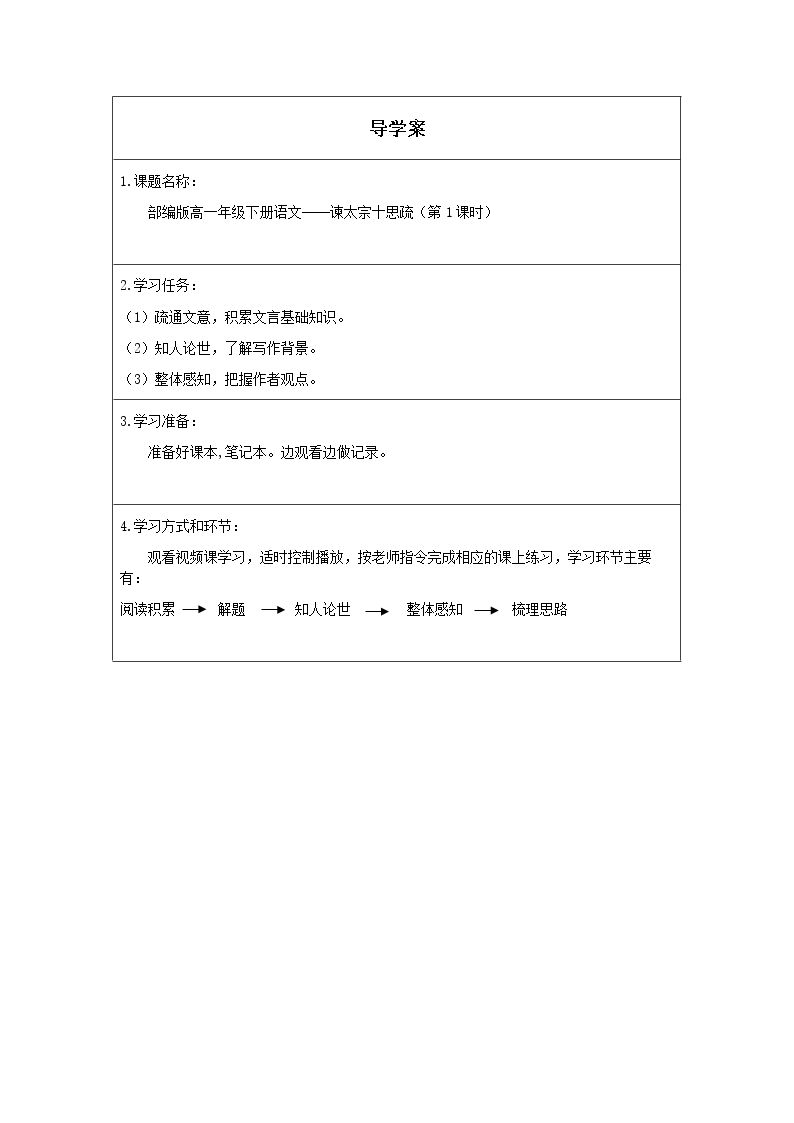 导学案

1.课题名称：

部编版高一年级下册语文——谏太宗十思疏（第1课时）

2.学习任务：

（1）疏通文意，积累文言基础知识。

（2）知人论世，了解写作背景。

（3）整体感知，把握作者观点。

3.学习准备：

准备好课本,笔记本。边观看边做记录。

4.学习方式和环节：

观看视频课学习，适时控制播放，按老师指令完成相应的课上练习，学习环节主要有：

阅读积累 → 解题 → 知人论世 → 整体感知 → 梳理思路